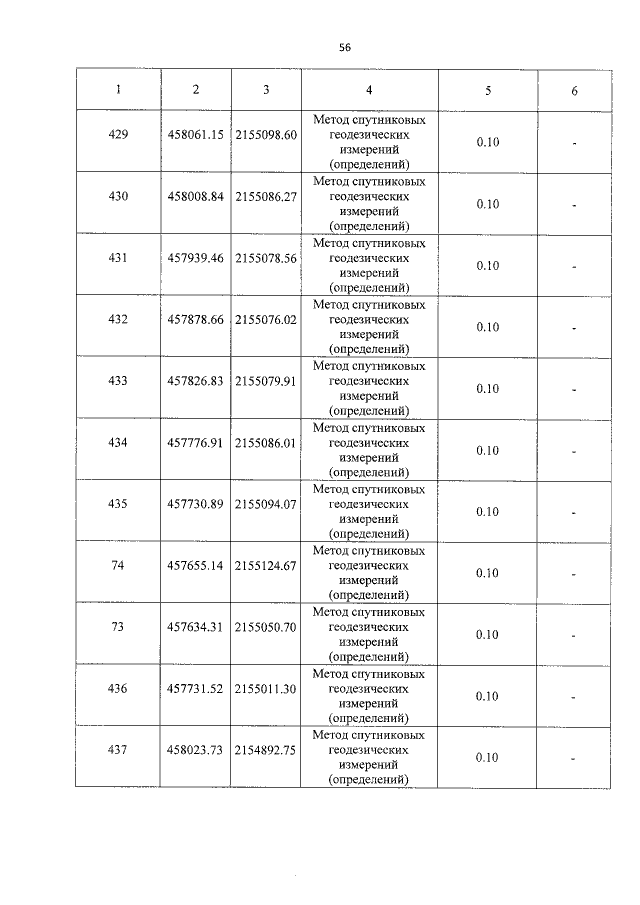 56

| 1 | 2 | 3 | 4 | 5 | 6 |
|---|---|---|---|---|---|
| 429 | 458061.15 | 2155098.60 | Метод спутниковых геодезических измерений (определений) | 0.10 | - |
| 430 | 458008.84 | 2155086.27 | Метод спутниковых геодезических измерений (определений) | 0.10 | - |
| 431 | 457939.46 | 2155078.56 | Метод спутниковых геодезических измерений (определений) | 0.10 | - |
| 432 | 457878.66 | 2155076.02 | Метод спутниковых геодезических измерений (определений) | 0.10 | - |
| 433 | 457826.83 | 2155079.91 | Метод спутниковых геодезических измерений (определений) | 0.10 | - |
| 434 | 457776.91 | 2155086.01 | Метод спутниковых геодезических измерений (определений) | 0.10 | - |
| 435 | 457730.89 | 2155094.07 | Метод спутниковых геодезических измерений (определений) | 0.10 | - |
| 74 | 457655.14 | 2155124.67 | Метод спутниковых геодезических измерений (определений) | 0.10 | - |
| 73 | 457634.31 | 2155050.70 | Метод спутниковых геодезических измерений (определений) | 0.10 | - |
| 436 | 457731.52 | 2155011.30 | Метод спутниковых геодезических измерений (определений) | 0.10 | - |
| 437 | 458023.73 | 2154892.75 | Метод спутниковых геодезических измерений (определений) | 0.10 | - |